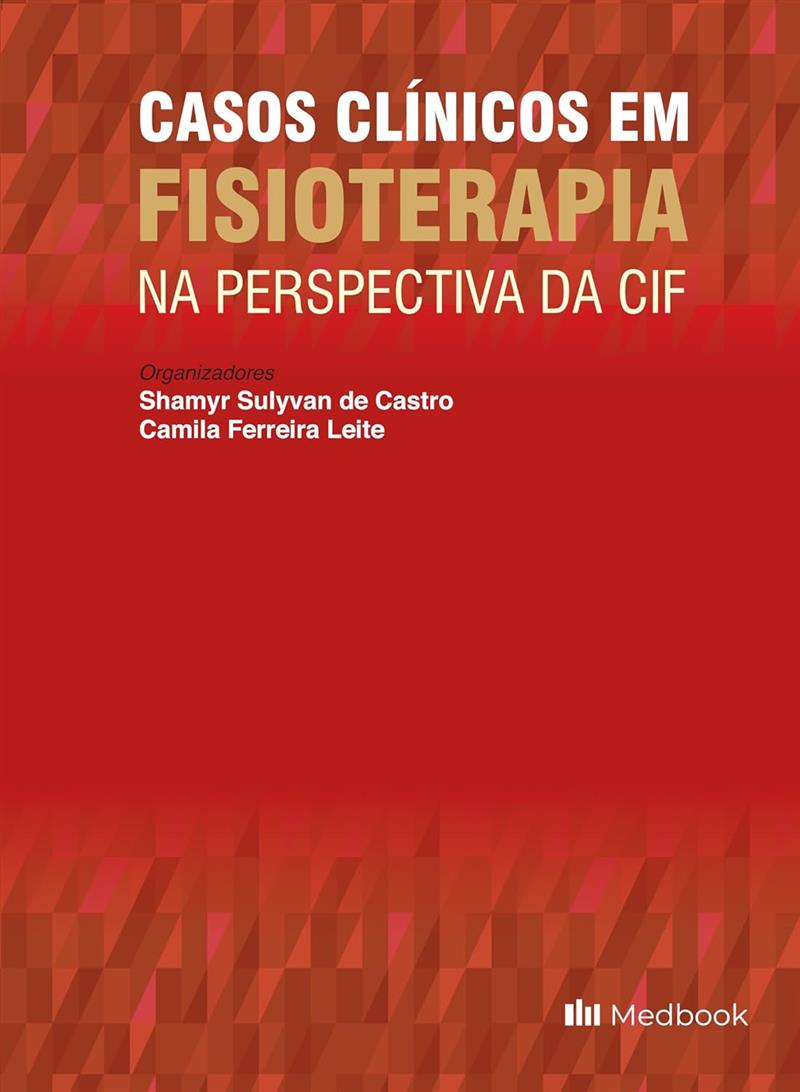 CASOS CLÍNICOS EM
FISIOTERAPIA
NA PERSPECTIVA DA CIF

Organizadores
Shamyr Sulyvan de Castro
Camila Ferreira Leite

Medbook